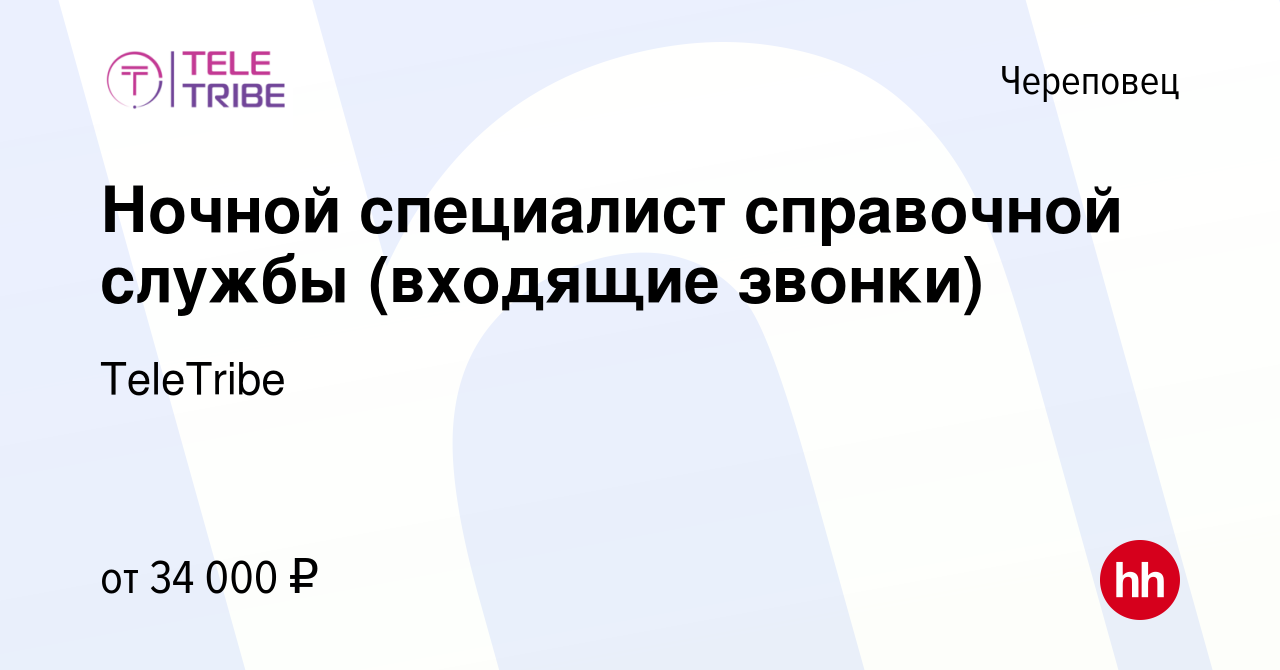 TELE TRIBE

Череповец

Ночной специалист справочной службы (входящие звонки)

TeleTribe

от 34 000 ₽

hh